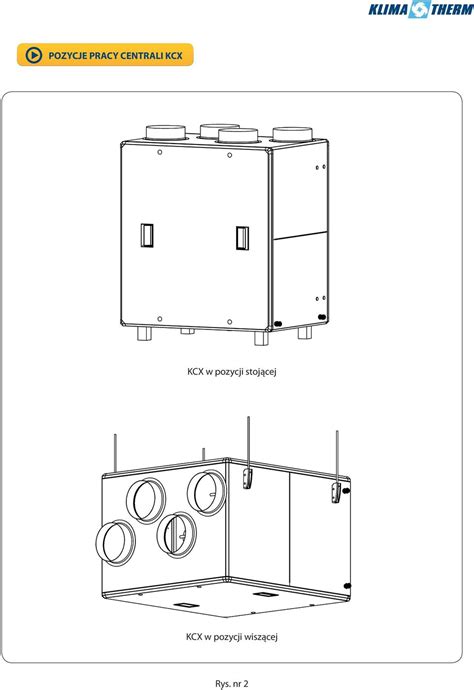 KLIMA THERM

POZYCJE PRACY CENTRALI KCX

KCX w pozycji stojącej

KCX w pozycji wiszącej

Rys. nr 2